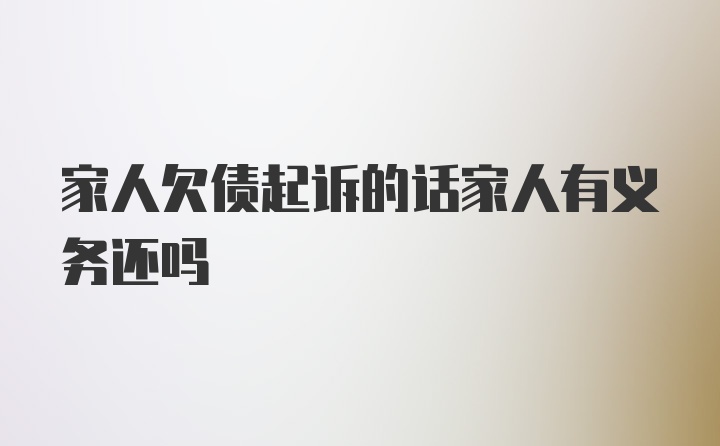 家人欠债起诉的话家人有义务还吗